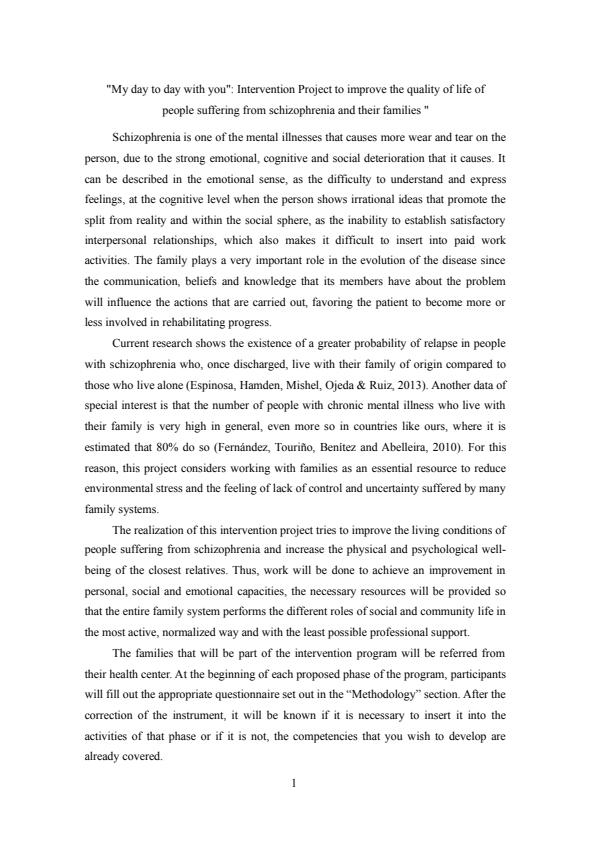 "My day to day with you": Intervention Project to improve the quality of life of people suffering from schizophrenia and their families "

Schizophrenia is one of the mental illnesses that causes more wear and tear on the person, due to the strong emotional, cognitive and social deterioration that it causes. It can be described in the emotional sense, as the difficulty to understand and express feelings, at the cognitive level when the person shows irrational ideas that promote the split from reality and within the social sphere, as the inability to establish satisfactory interpersonal relationships, which also makes it difficult to insert into paid work activities. The family plays a very important role in the evolution of the disease since the communication, beliefs and knowledge that its members have about the problem will influence the actions that are carried out, favoring the patient to become more or less involved in rehabilitating progress.

Current research shows the existence of a greater probability of relapse in people with schizophrenia who, once discharged, live with their family of origin compared to those who live alone (Espinosa, Hamden, Mishel, Ojeda & Ruiz, 2013). Another data of special interest is that the number of people with chronic mental illness who live with their family is very high in general, even more so in countries like ours, where it is estimated that 80% do so (Fernández, Touriño, Benítez and Abelleira, 2010). For this reason, this project considers working with families as an essential resource to reduce environmental stress and the feeling of lack of control and uncertainty suffered by many family systems.

The realization of this intervention project tries to improve the living conditions of people suffering from schizophrenia and increase the physical and psychological well-being of the closest relatives. Thus, work will be done to achieve an improvement in personal, social and emotional capacities, the necessary resources will be provided so that the entire family system performs the different roles of social and community life in the most active, normalized way and with the least possible professional support.

The families that will be part of the intervention program will be referred from their health center. At the beginning of each proposed phase of the program, participants will fill out the appropriate questionnaire set out in the "Methodology" section. After the correction of the instrument, it will be known if it is necessary to insert it into the activities of that phase or if it is not, the competencies that you wish to develop are already covered.

1